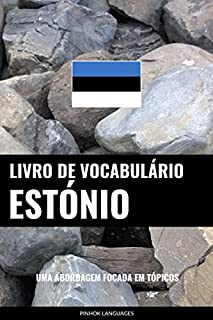 LIVRO DE VOCABULÁRIO
ESTÓNIO

UMA ABORDAGEM FOCADA EM TÓPICOS

PINHOK LANGUAGES